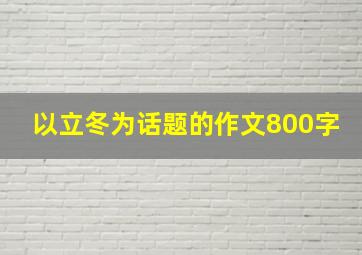 以立冬为话题的作文800字